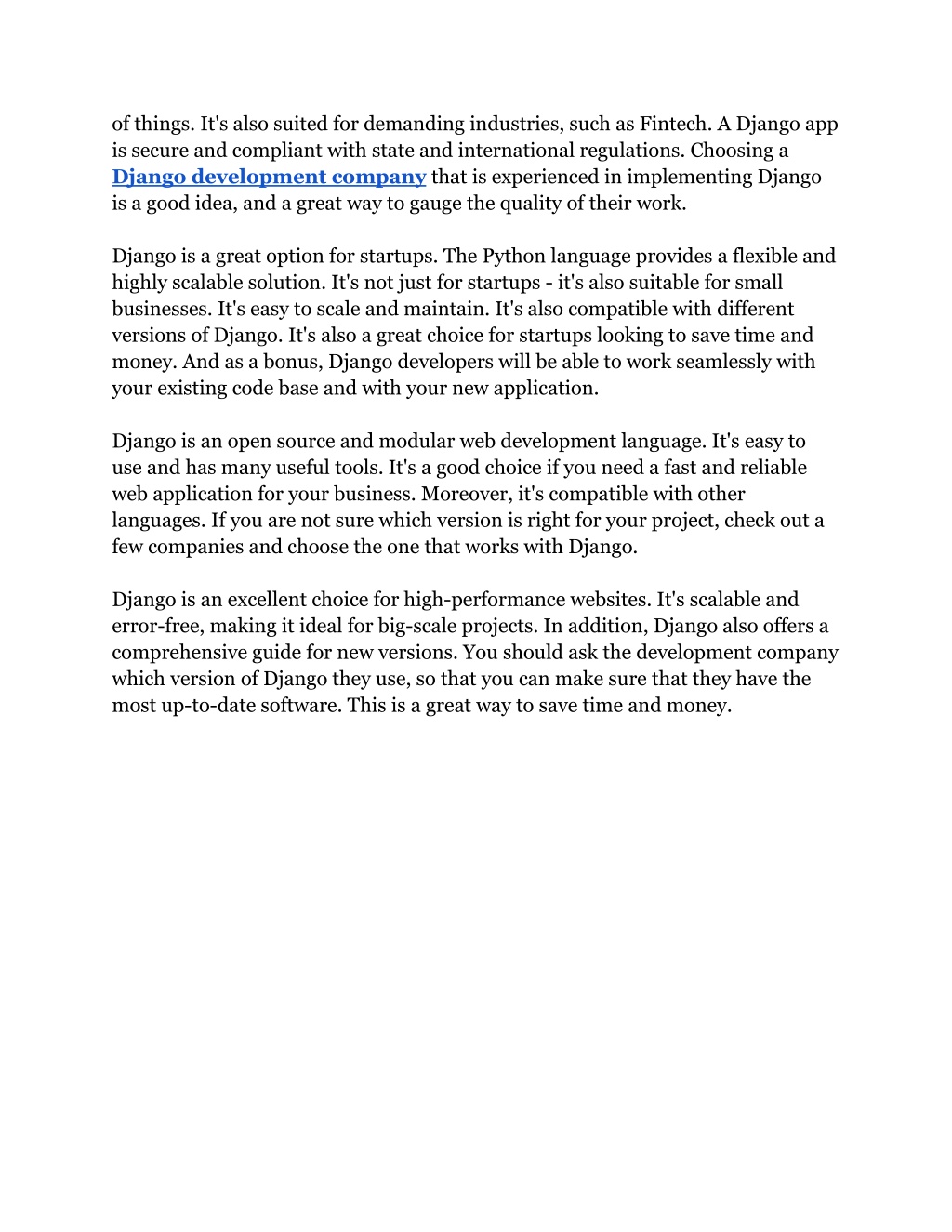 of things. It's also suited for demanding industries, such as Fintech. A Django app is secure and compliant with state and international regulations. Choosing a Django development company that is experienced in implementing Django is a good idea, and a great way to gauge the quality of their work.

Django is a great option for startups. The Python language provides a flexible and highly scalable solution. It's not just for startups - it's also suitable for small businesses. It's easy to scale and maintain. It's also compatible with different versions of Django. It's also a great choice for startups looking to save time and money. And as a bonus, Django developers will be able to work seamlessly with your existing code base and with your new application.

Django is an open source and modular web development language. It's easy to use and has many useful tools. It's a good choice if you need a fast and reliable web application for your business. Moreover, it's compatible with other languages. If you are not sure which version is right for your project, check out a few companies and choose the one that works with Django.

Django is an excellent choice for high-performance websites. It's scalable and error-free, making it ideal for big-scale projects. In addition, Django also offers a comprehensive guide for new versions. You should ask the development company which version of Django they use, so that you can make sure that they have the most up-to-date software. This is a great way to save time and money.